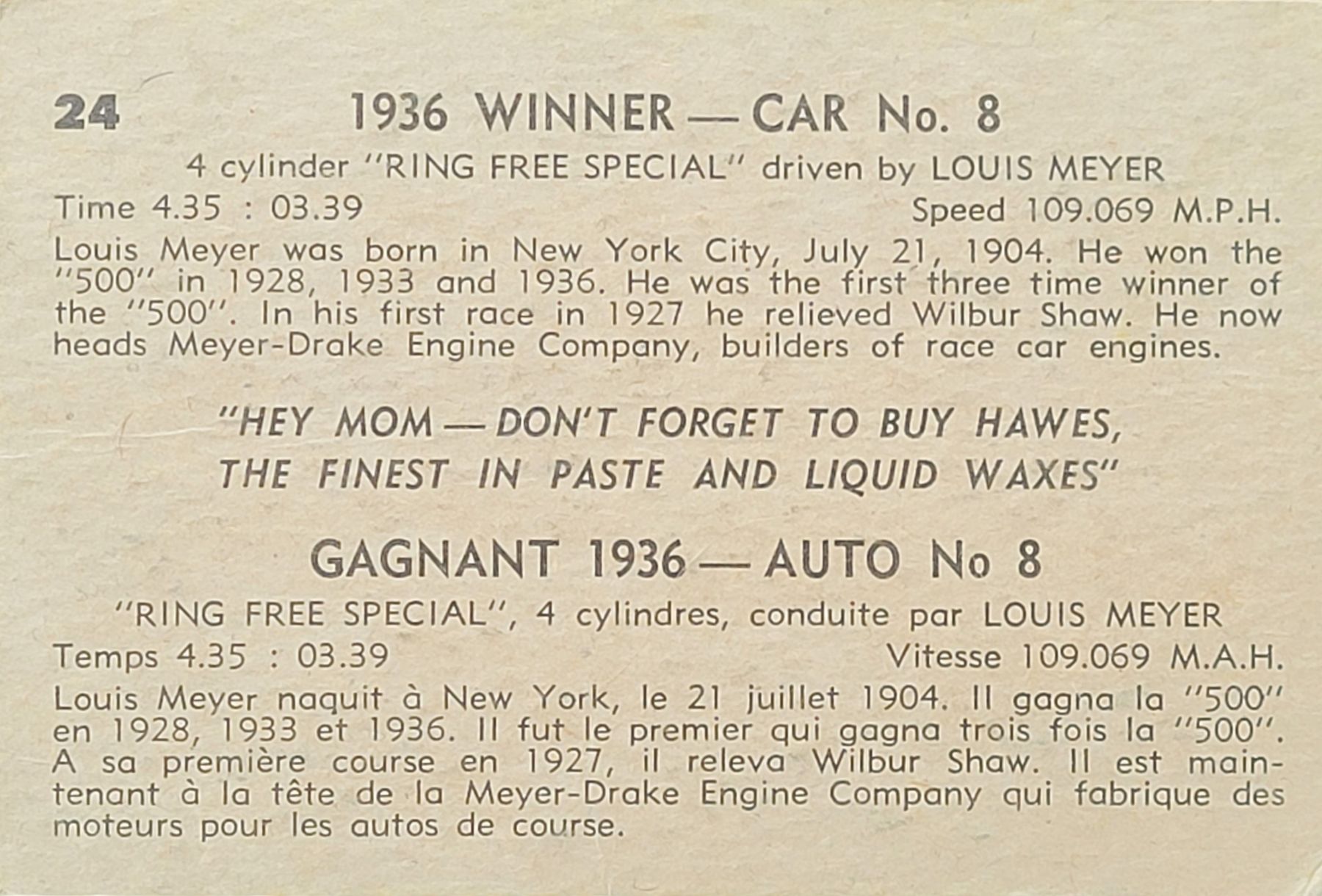 24

1936 WINNER — CAR No. 8

4 cylinder "RING FREE SPECIAL" driven by LOUIS MEYER

Time 4.35 : 03.39

Speed 109.069 M.P.H.

Louis Meyer was born in New York City, July 21, 1904. He won the "500" in 1928, 1933 and 1936. He was the first three time winner of the "500". In his first race in 1927 he relieved Wilbur Shaw. He now heads Meyer-Drake Engine Company, builders of race car engines.

"HEY MOM — DON'T FORGET TO BUY HAWES, THE FINEST IN PASTE AND LIQUID WAXES"

GAGNANT 1936 — AUTO No 8

"RING FREE SPECIAL", 4 cylindres, conduite par LOUIS MEYER

Temps 4.35 : 03.39

Vitesse 109.069 M.A.H.

Louis Meyer naquit à New York, le 21 juillet 1904. Il gagna la "500" en 1928, 1933 et 1936. Il fut le premier qui gagna trois fois la "500". A sa première course en 1927, il releva Wilbur Shaw. Il est maintenant à la tête de la Meyer-Drake Engine Company qui fabrique des moteurs pour les autos de course.